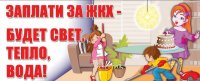 ЗАПЛАТИ ЗА ЖКХ -

БУДЕТ СВЕТ, ТЕПЛО, ВОДА!